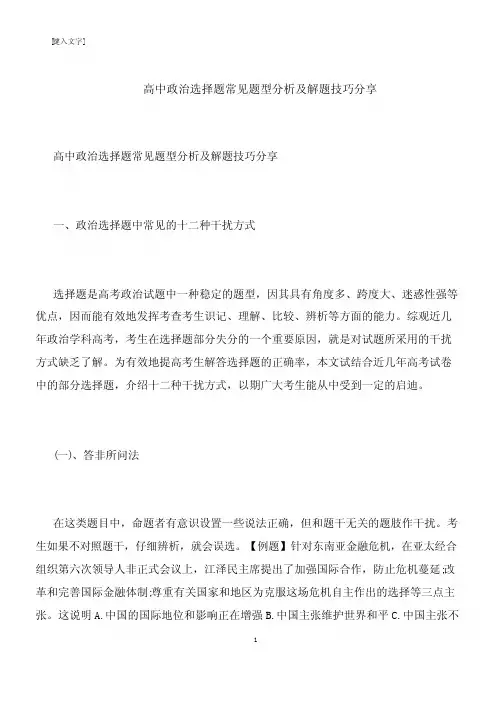 [键入文字]

高中政治选择题常见题型分析及解题技巧分享

高中政治选择题常见题型分析及解题技巧分享

一、政治选择题中常见的十二种干扰方式

选择题是高考政治试题中一种稳定的题型，因其具有角度多、跨度大、迷惑性强等优点，因而能有效地发挥考查考生识记、理解、比较、辨析等方面的能力。综观近几年政治学科高考，考生在选择题部分失分的一个重要原因，就是对试题所采用的干扰方式缺乏了解。为有效地提高考生解答选择题的正确率，本文试结合近几年高考试卷中的部分选择题，介绍十二种干扰方式，以期广大考生能从中受到一定的启迪。

(一)、答非所问法

在这类题目中，命题者有意识设置一些说法正确，但和题干无关的题肢作干扰。考生如果不对照题干，仔细辨析，就会误选。【例题】针对东南亚金融危机，在亚太经合组织第六次领导人非正式会议上，江泽民主席提出了加强国际合作，防止危机蔓延;改革和完善国际金融体制;尊重有关国家和地区为克服这场危机自主作出的选择等三点主张。这说明 A.中国的国际地位和影响正在增强 B.中国主张维护世界和平 C.中国主张不

1